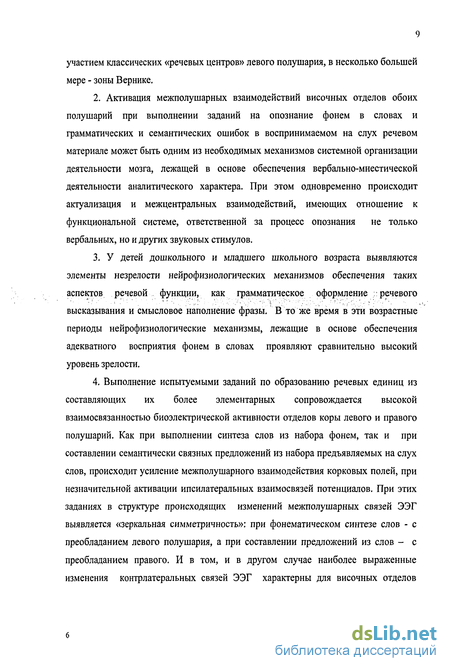 9

участием классических «речевых центров» левого полушария, в несколько большей мере - зоны Вернике.

2. Активация межполушарных взаимодействий височных отделов обоих полушарий при выполнении заданий на опознание фонем в словах и грамматических и семантических ошибок в воспринимаемом на слух речевом материале может быть одним из необходимых механизмов системной организации деятельности мозга, лежащей в основе обеспечения вербально-мнестической деятельности аналитического характера. При этом одновременно происходит актуализация и межцентральных взаимодействий, имеющих отношение к функциональной системе, ответственной за процесс опознания не только вербальных, но и других звуковых стимулов.

3. У детей дошкольного и младшего школьного возраста выявляются элементы незрелости нейрофизиологических механизмов обеспечения таких аспектов речевой функции, как грамматическое оформление речевого высказывания и смысловое наполнение фразы. В то же время в эти возрастные периоды нейрофизиологические механизмы, лежащие в основе обеспечения адекватного восприятия фонем в словах проявляют сравнительно высокий уровень зрелости.

4. Выполнение испытуемыми заданий по образованию речевых единиц из составляющих их более элементарных сопровождается высокой взаимосвязанностью биоэлектрической активности отделов коры левого и правого полушарий. Как при выполнении синтеза слов из набора фонем, так и при составлении семантически связных предложений из набора предъявляемых на слух слов, происходит усиление межполушарного взаимодействия корковых полей, при незначительной активации ипсилатеральных взаимосвязей потенциалов. При этих заданиях в структуре происходящих изменений межполушарных связей ЭЭГ выявляется «зеркальная симметричность»: при фонематическом синтезе слов - с преобладанием левого полушария, а при составлении предложений из слов – с преобладанием правого. И в том, и в другом случае наиболее выраженные изменения контрлатеральных связей ЭЭГ характерны для височных отделов

6

dsLib.net
библиотека диссертаций